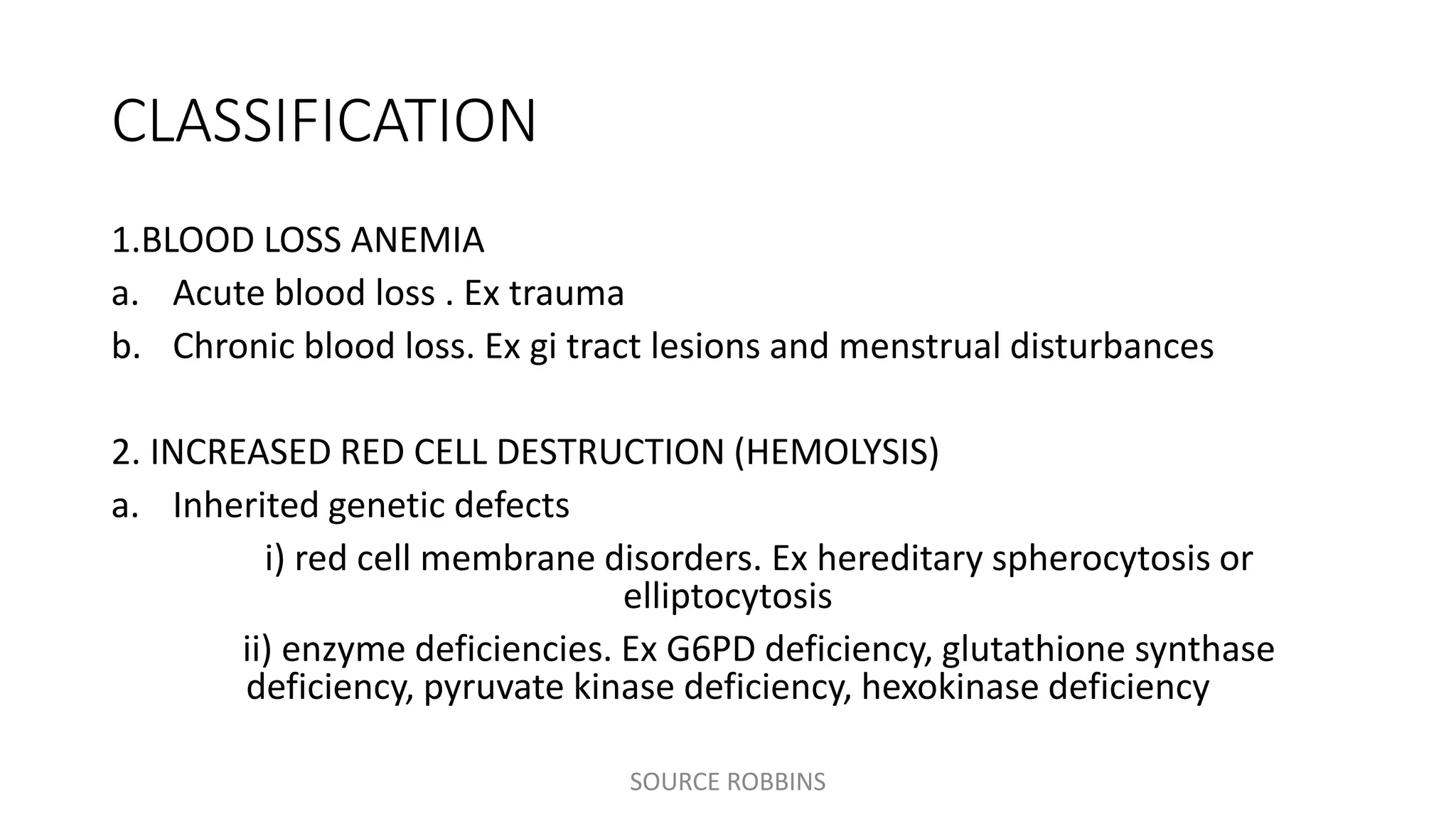 CLASSIFICATION

1.BLOOD LOSS ANEMIA
a. Acute blood loss . Ex trauma
b. Chronic blood loss. Ex gi tract lesions and menstrual disturbances

2. INCREASED RED CELL DESTRUCTION (HEMOLYSIS)
a. Inherited genetic defects
i) red cell membrane disorders. Ex hereditary spherocytosis or elliptocytosis
ii) enzyme deficiencies. Ex G6PD deficiency, glutathione synthase deficiency, pyruvate kinase deficiency, hexokinase deficiency

SOURCE ROBBINS